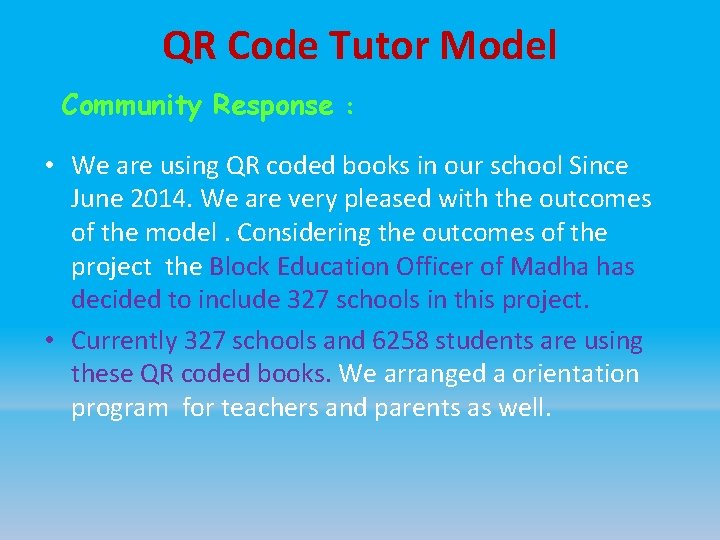 QR Code Tutor Model

Community Response :

• We are using QR coded books in our school Since June 2014. We are very pleased with the outcomes of the model . Considering the outcomes of the project the Block Education Officer of Madha has decided to include 327 schools in this project.
• Currently 327 schools and 6258 students are using these QR coded books. We arranged a orientation program for teachers and parents as well.